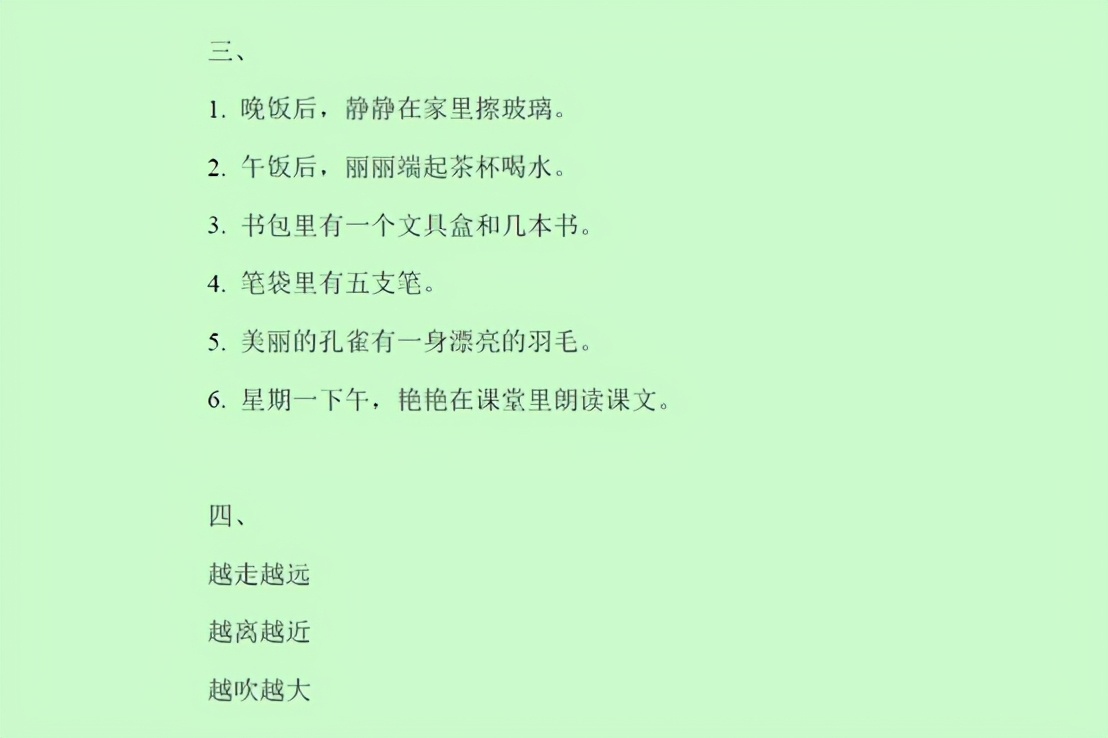 三、

1. 晚饭后，静静在家里擦玻璃。

2. 午饭后，丽丽端起茶杯喝水。

3. 书包里有一个文具盒和几本书。

4. 笔袋里有五支笔。

5. 美丽的孔雀有一身漂亮的羽毛。

6. 星期一下午，艳艳在课堂里朗读课文。

四、

越走越远

越离越近

越吹越大